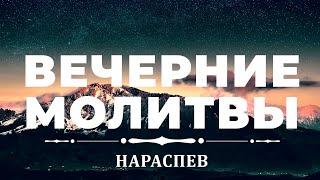 ВЕЧЕРНИЕ МОЛИТВЫ

НАРАСПЕВ